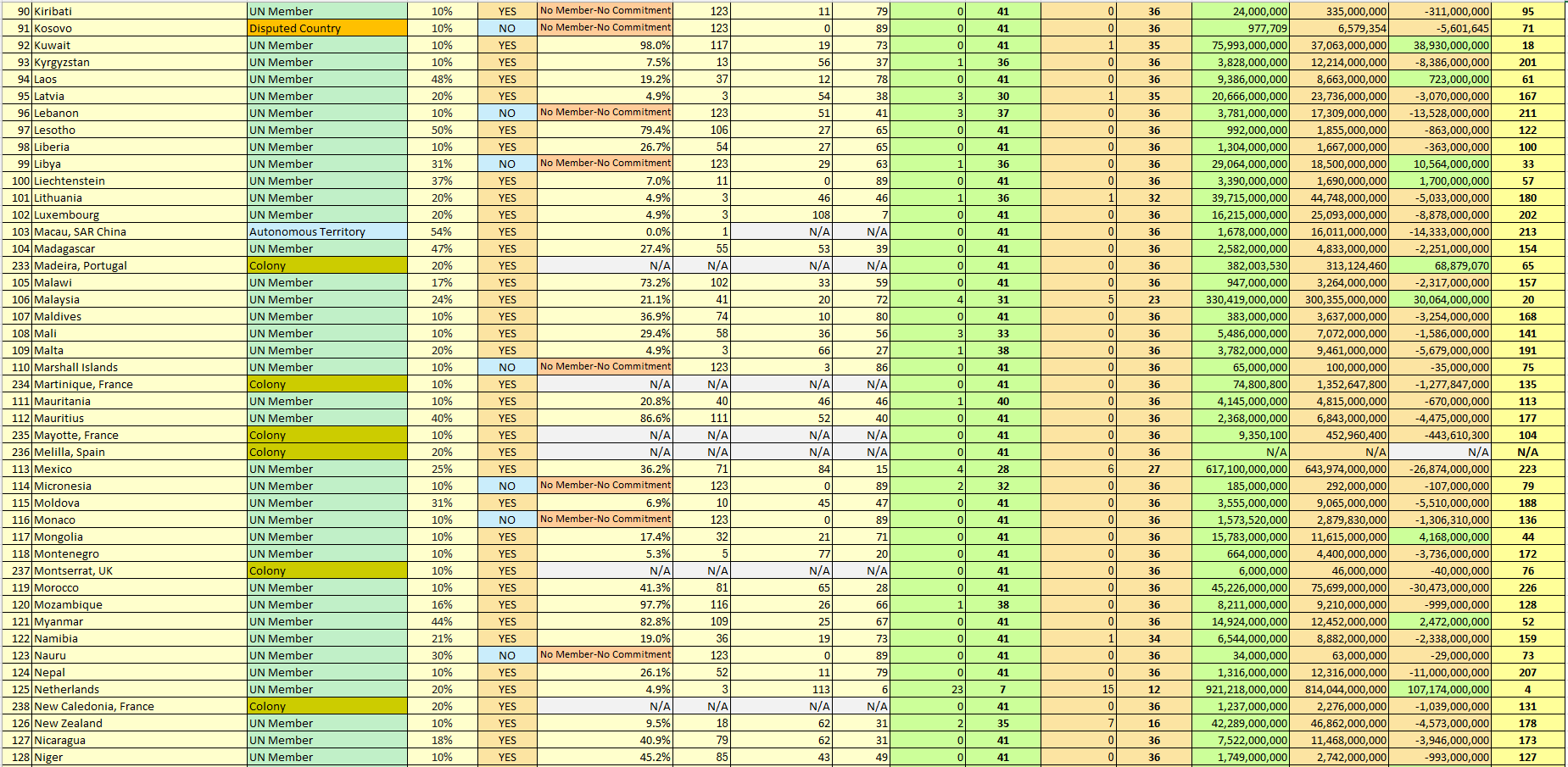 | 90 | Kiribati | UN Member | 10% | YES | No Member-No Commitment | 123 | 11 | 79 | 0 | 41 | 0 | 36 | 24,000,000 | 335,000,000 | -311,000,000 | 95 |
|---|---|---|---|---|---|---|---|---|---|---|---|---|---|---|---|---|
| 91 | Kosovo | Disputed Country | 10% | NO | No Member-No Commitment | 123 | 0 | 89 | 0 | 41 | 0 | 36 | 977,709 | 6,579,354 | -5,601,645 | 71 |
| 92 | Kuwait | UN Member | 10% | YES | 98.0% | 117 | 19 | 73 | 0 | 41 | 1 | 35 | 75,993,000,000 | 37,063,000,000 | 38,930,000,000 | 18 |
| 93 | Kyrgyzstan | UN Member | 10% | YES | 7.5% | 13 | 56 | 37 | 1 | 36 | 0 | 36 | 3,828,000,000 | 12,214,000,000 | -8,386,000,000 | 201 |
| 94 | Laos | UN Member | 48% | YES | 19.2% | 37 | 12 | 78 | 0 | 41 | 0 | 36 | 9,386,000,000 | 8,663,000,000 | 723,000,000 | 61 |
| 95 | Latvia | UN Member | 20% | YES | 4.9% | 3 | 54 | 38 | 3 | 30 | 1 | 35 | 20,666,000,000 | 23,736,000,000 | -3,070,000,000 | 167 |
| 96 | Lebanon | UN Member | 10% | NO | No Member-No Commitment | 123 | 51 | 41 | 3 | 37 | 0 | 36 | 3,781,000,000 | 17,309,000,000 | -13,528,000,000 | 211 |
| 97 | Lesotho | UN Member | 50% | YES | 79.4% | 106 | 27 | 65 | 0 | 41 | 0 | 36 | 992,000,000 | 1,855,000,000 | -863,000,000 | 122 |
| 98 | Liberia | UN Member | 10% | YES | 26.7% | 54 | 27 | 65 | 0 | 41 | 0 | 36 | 1,304,000,000 | 1,667,000,000 | -363,000,000 | 100 |
| 99 | Libya | UN Member | 31% | NO | No Member-No Commitment | 123 | 29 | 63 | 1 | 36 | 0 | 36 | 29,064,000,000 | 18,500,000,000 | 10,564,000,000 | 33 |
| 100 | Liechtenstein | UN Member | 37% | YES | 7.0% | 11 | 0 | 89 | 0 | 41 | 0 | 36 | 3,390,000,000 | 1,690,000,000 | 1,700,000,000 | 57 |
| 101 | Lithuania | UN Member | 20% | YES | 4.9% | 3 | 46 | 46 | 1 | 36 | 1 | 32 | 39,715,000,000 | 44,748,000,000 | -5,033,000,000 | 180 |
| 102 | Luxembourg | UN Member | 20% | YES | 4.9% | 3 | 108 | 7 | 0 | 41 | 0 | 36 | 16,215,000,000 | 25,093,000,000 | -8,878,000,000 | 202 |
| 103 | Macau, SAR China | Autonomous Territory | 54% | YES | 0.0% | 1 | N/A | N/A | 0 | 41 | 0 | 36 | 1,678,000,000 | 16,011,000,000 | -14,333,000,000 | 213 |
| 104 | Madagascar | UN Member | 47% | YES | 27.4% | 55 | 53 | 39 | 0 | 41 | 0 | 36 | 2,582,000,000 | 4,833,000,000 | -2,251,000,000 | 154 |
| 233 | Madeira, Portugal | Colony | 20% | YES | N/A | N/A | N/A | N/A | 0 | 41 | 0 | 36 | 382,003,530 | 313,124,460 | 68,879,070 | 65 |
| 105 | Malawi | UN Member | 17% | YES | 73.2% | 102 | 33 | 59 | 0 | 41 | 0 | 36 | 947,000,000 | 3,264,000,000 | -2,317,000,000 | 157 |
| 106 | Malaysia | UN Member | 24% | YES | 21.1% | 41 | 20 | 72 | 4 | 31 | 5 | 23 | 330,419,000,000 | 300,355,000,000 | 30,064,000,000 | 20 |
| 107 | Maldives | UN Member | 10% | YES | 36.9% | 74 | 10 | 80 | 0 | 41 | 0 | 36 | 383,000,000 | 3,637,000,000 | -3,254,000,000 | 168 |
| 108 | Mali | UN Member | 10% | YES | 29.4% | 58 | 36 | 56 | 3 | 33 | 0 | 36 | 5,486,000,000 | 7,072,000,000 | -1,586,000,000 | 141 |
| 109 | Malta | UN Member | 20% | YES | 4.9% | 3 | 66 | 27 | 1 | 38 | 0 | 36 | 3,782,000,000 | 9,461,000,000 | -5,679,000,000 | 191 |
| 110 | Marshall Islands | UN Member | 10% | NO | No Member-No Commitment | 123 | 3 | 86 | 0 | 41 | 0 | 36 | 65,000,000 | 100,000,000 | -35,000,000 | 75 |
| 234 | Martinique, France | Colony | 10% | YES | N/A | N/A | N/A | N/A | 0 | 41 | 0 | 36 | 74,800,800 | 1,352,647,800 | -1,277,847,000 | 135 |
| 111 | Mauritania | UN Member | 10% | YES | 20.8% | 40 | 46 | 46 | 1 | 40 | 0 | 36 | 4,145,000,000 | 4,815,000,000 | -670,000,000 | 113 |
| 112 | Mauritius | UN Member | 40% | YES | 86.6% | 111 | 52 | 40 | 0 | 41 | 0 | 36 | 2,368,000,000 | 6,843,000,000 | -4,475,000,000 | 177 |
| 235 | Mayotte, France | Colony | 10% | YES | N/A | N/A | N/A | N/A | 0 | 41 | 0 | 36 | 9,350,100 | 452,960,400 | -443,610,300 | 104 |
| 236 | Melilla, Spain | Colony | 20% | YES | N/A | N/A | N/A | N/A | 0 | 41 | 0 | 36 | N/A | N/A | N/A | N/A |
| 113 | Mexico | UN Member | 25% | YES | 36.2% | 71 | 84 | 15 | 4 | 28 | 6 | 27 | 617,100,000,000 | 643,974,000,000 | -26,874,000,000 | 223 |
| 114 | Micronesia | UN Member | 10% | NO | No Member-No Commitment | 123 | 0 | 89 | 2 | 32 | 0 | 36 | 185,000,000 | 292,000,000 | -107,000,000 | 79 |
| 115 | Moldova | UN Member | 31% | YES | 6.9% | 10 | 45 | 47 | 0 | 41 | 0 | 36 | 3,555,000,000 | 9,065,000,000 | -5,510,000,000 | 188 |
| 116 | Monaco | UN Member | 10% | NO | No Member-No Commitment | 123 | 0 | 89 | 0 | 41 | 0 | 36 | 1,573,520,000 | 2,879,830,000 | -1,306,310,000 | 136 |
| 117 | Mongolia | UN Member | 10% | YES | 17.4% | 32 | 21 | 71 | 0 | 41 | 0 | 36 | 15,783,000,000 | 11,615,000,000 | 4,168,000,000 | 44 |
| 118 | Montenegro | UN Member | 10% | YES | 5.3% | 5 | 77 | 20 | 0 | 41 | 0 | 36 | 664,000,000 | 4,400,000,000 | -3,736,000,000 | 172 |
| 237 | Montserrat, UK | Colony | 10% | YES | N/A | N/A | N/A | N/A | 0 | 41 | 0 | 36 | 6,000,000 | 46,000,000 | -40,000,000 | 76 |
| 119 | Morocco | UN Member | 10% | YES | 41.3% | 81 | 65 | 28 | 0 | 41 | 0 | 36 | 45,226,000,000 | 75,699,000,000 | -30,473,000,000 | 226 |
| 120 | Mozambique | UN Member | 16% | YES | 97.7% | 116 | 26 | 66 | 1 | 38 | 0 | 36 | 8,211,000,000 | 9,210,000,000 | -999,000,000 | 128 |
| 121 | Myanmar | UN Member | 44% | YES | 82.8% | 109 | 25 | 67 | 0 | 41 | 0 | 36 | 14,924,000,000 | 12,452,000,000 | 2,472,000,000 | 52 |
| 122 | Namibia | UN Member | 21% | YES | 19.0% | 36 | 19 | 73 | 0 | 41 | 1 | 34 | 6,544,000,000 | 8,882,000,000 | -2,338,000,000 | 159 |
| 123 | Nauru | UN Member | 30% | NO | No Member-No Commitment | 123 | 0 | 89 | 0 | 41 | 0 | 36 | 34,000,000 | 63,000,000 | -29,000,000 | 73 |
| 124 | Nepal | UN Member | 10% | YES | 26.1% | 52 | 11 | 79 | 0 | 41 | 0 | 36 | 1,316,000,000 | 12,316,000,000 | -11,000,000,000 | 207 |
| 125 | Netherlands | UN Member | 20% | YES | 4.9% | 3 | 113 | 6 | 23 | 7 | 15 | 12 | 921,218,000,000 | 814,044,000,000 | 107,174,000,000 | 4 |
| 238 | New Caledonia, France | Colony | 20% | YES | N/A | N/A | N/A | N/A | 0 | 41 | 0 | 36 | 1,237,000,000 | 2,276,000,000 | -1,039,000,000 | 131 |
| 126 | New Zealand | UN Member | 10% | YES | 9.5% | 18 | 62 | 31 | 2 | 35 | 7 | 16 | 42,289,000,000 | 46,862,000,000 | -4,573,000,000 | 178 |
| 127 | Nicaragua | UN Member | 18% | YES | 40.9% | 79 | 62 | 31 | 0 | 41 | 0 | 36 | 7,522,000,000 | 11,468,000,000 | -3,946,000,000 | 173 |
| 128 | Niger | UN Member | 10% | YES | 45.2% | 85 | 43 | 49 | 0 | 41 | 0 | 36 | 1,749,000,000 | 2,742,000,000 | -993,000,000 | 127 |